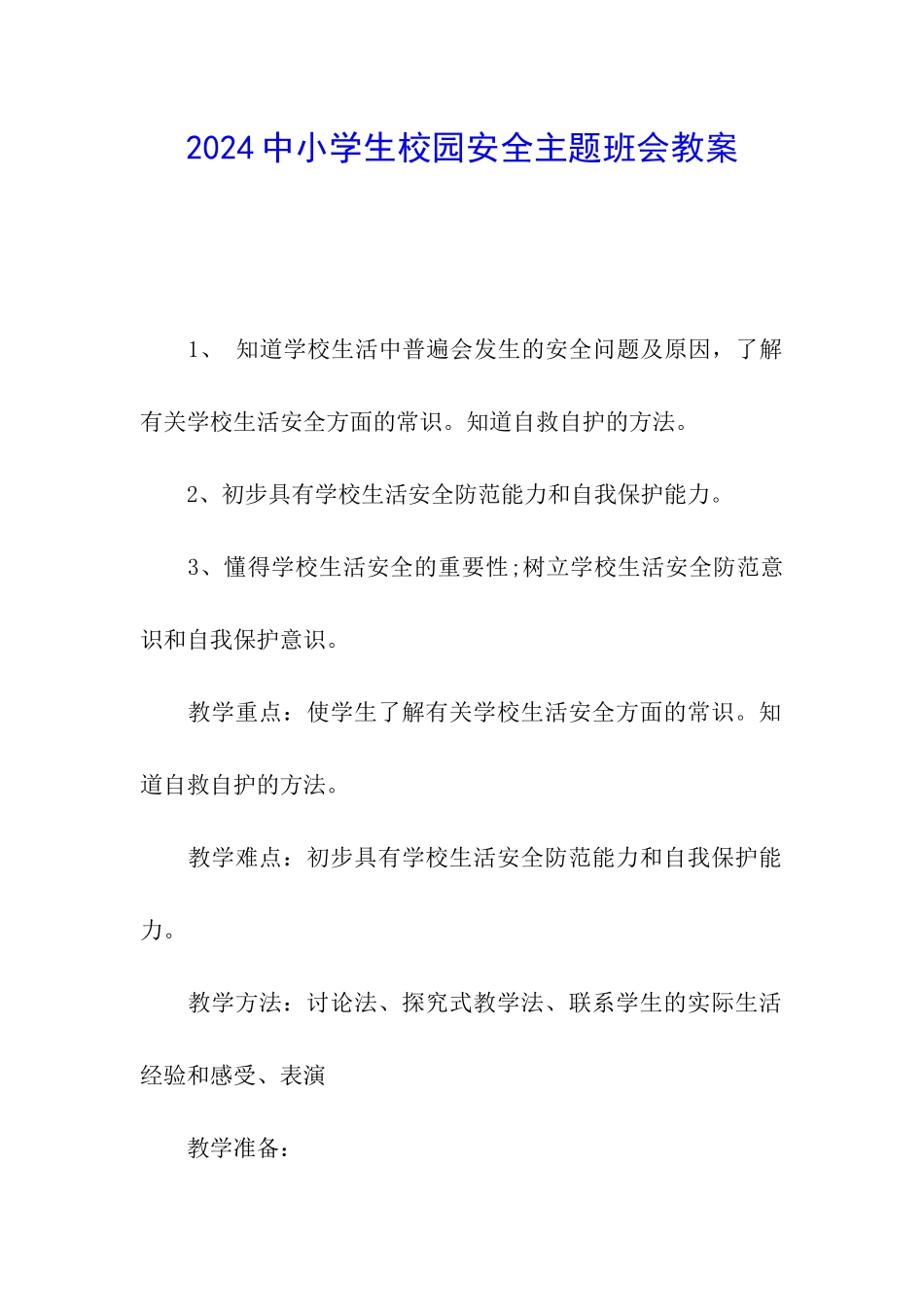 2024中小学生校园安全主题班会教案

1、 知道学校生活中普遍会发生的安全问题及原因，了解有关学校生活安全方面的常识。知道自救自护的方法。

2、初步具有学校生活安全防范能力和自我保护能力。

3、懂得学校生活安全的重要性;树立学校生活安全防范意识和自我保护意识。

教学重点：使学生了解有关学校生活安全方面的常识。知道自救自护的方法。

教学难点：初步具有学校生活安全防范能力和自我保护能力。

教学方法：讨论法、探究式教学法、联系学生的实际生活经验和感受、表演

教学准备：